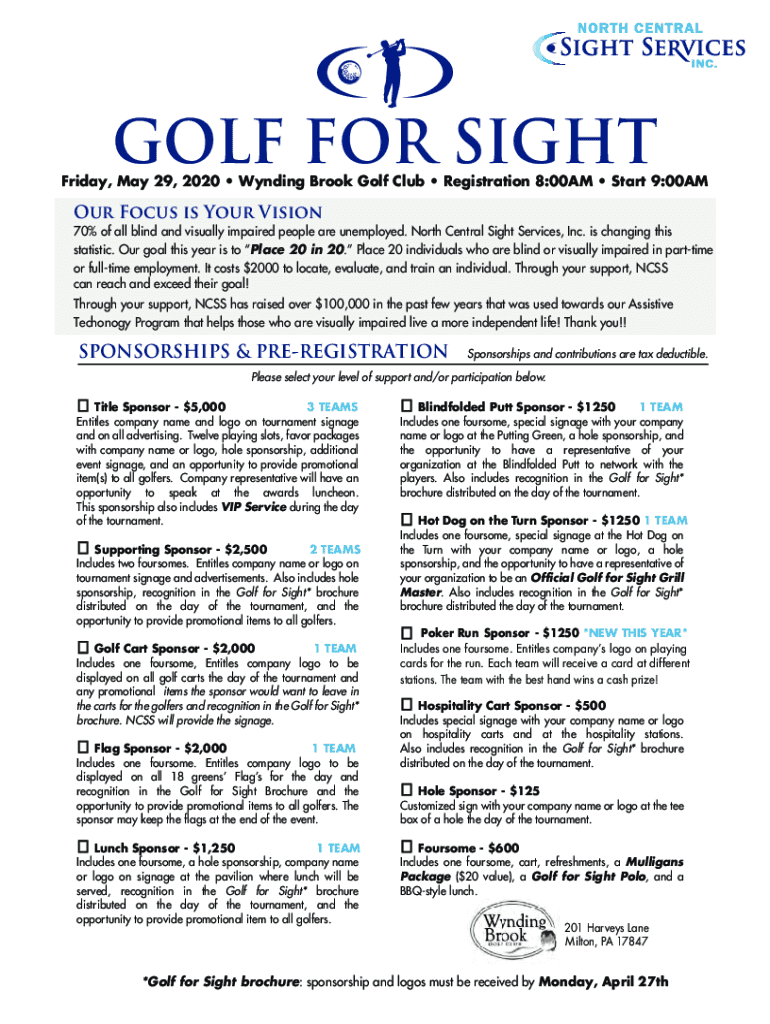 NORTH CENTRAL
SIGHT SERVICES
INC.

GOLF FOR SIGHT

Friday, May 29, 2020 • Wynding Brook Golf Club • Registration 8:00AM • Start 9:00AM

OUR FOCUS IS YOUR VISION

70% of all blind and visually impaired people are unemployed. North Central Sight Services, Inc. is changing this statistic. Our goal this year is to "Place 20 in 20." Place 20 individuals who are blind or visually impaired in part-time or full-time employment. It costs $2000 to locate, evaluate, and train an individual. Through your support, NCSS can reach and exceed their goal!

Through your support, NCSS has raised over $100,000 in the past few years that was used towards our Assistive Techonogy Program that helps those who are visually impaired live a more independent life! Thank you!!

SPONSORSHIPS & PRE-REGISTRATION Sponsorships and contributions are tax deductible.

Please select your level of support and/or participation below.

☐ Title Sponsor - $5,000 3 TEAMS
Entitles company name and logo on tournament signage and on all advertising. Twelve playing slots, favor packages with company name or logo, hole sponsorship, additional event signage, and an opportunity to provide promotional item(s) to all golfers. Company representative will have an opportunity to speak at the awards luncheon. This sponsorship also includes VIP Service during the day of the tournament.

☐ Supporting Sponsor - $2,500 2 TEAMS
Includes two foursomes. Entitles company name or logo on tournament signage and advertisements. Also includes hole sponsorship, recognition in the Golf for Sight* brochure distributed on the day of the tournament, and the opportunity to provide promotional items to all golfers.

☐ Golf Cart Sponsor - $2,000 1 TEAM
Includes one foursome, Entitles company logo to be displayed on all golf carts the day of the tournament and any promotional items the sponsor would want to leave in the carts for the golfers and recognition in the Golf for Sight* brochure. NCSS will provide the signage.

☐ Flag Sponsor - $2,000 1 TEAM
Includes one foursome. Entitles company logo to be displayed on all 18 greens' Flag's for the day and recognition in the Golf for Sight Brochure and the opportunity to provide promotional items to all golfers. The sponsor may keep the flags at the end of the event.

☐ Lunch Sponsor - $1,250 1 TEAM
Includes one foursome, a hole sponsorship, company name or logo on signage at the pavilion where lunch will be served, recognition in the Golf for Sight* brochure distributed on the day of the tournament, and the opportunity to provide promotional item to all golfers.

☐ Blindfolded Putt Sponsor - $1250 1 TEAM
Includes one foursome, special signage with your company name or logo at the Putting Green, a hole sponsorship, and the opportunity to have a representative of your organization at the Blindfolded Putt to network with the players. Also includes recognition in the Golf for Sight* brochure distributed on the day of the tournament.

☐ Hot Dog on the Turn Sponsor - $1250 1 TEAM
Includes one foursome, special signage at the Hot Dog on the Turn with your company name or logo, a hole sponsorship, and the opportunity to have a representative of your organization to be an Official Golf for Sight Grill Master. Also includes recognition in the Golf for Sight* brochure distributed the day of the tournament.

☐ Poker Run Sponsor - $1250 *NEW THIS YEAR*
Includes one foursome. Entitles company's logo on playing cards for the run. Each team will receive a card at different stations. The team with the best hand wins a cash prize!

☐ Hospitality Cart Sponsor - $500
Includes special signage with your company name or logo on hospitality carts and at the hospitality stations. Also includes recognition in the Golf for Sight* brochure distributed on the day of the tournament.

☐ Hole Sponsor - $125
Customized sign with your company name or logo at the tee box of a hole the day of the tournament.

☐ Foursome - $600
Includes one foursome, cart, refreshments, a Mulligans Package ($20 value), a Golf for Sight Polo, and a BBQ-style lunch.

Wynding Brook GOLF CLUB
201 Harveys Lane
Milton, PA 17847

*Golf for Sight brochure: sponsorship and logos must be received by Monday, April 27th